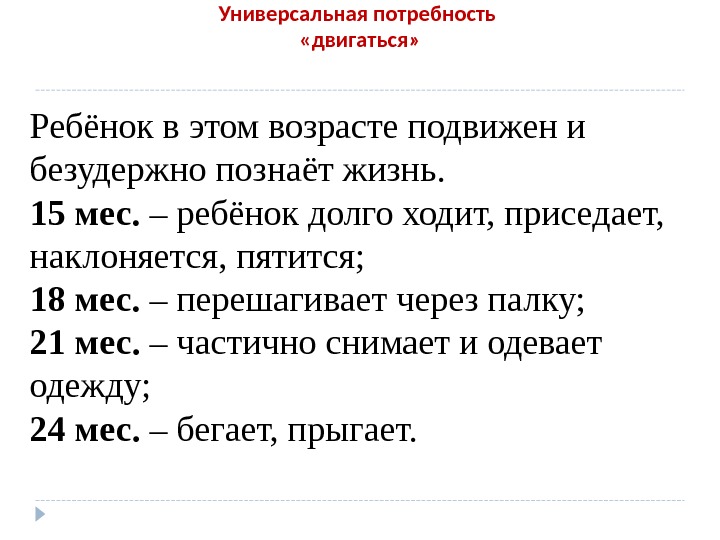 Универсальная потребность
«двигаться»

Ребёнок в этом возрасте подвижен и безудержно познаёт жизнь.

15 мес. – ребёнок долго ходит, приседает, наклоняется, пятится;

18 мес. – перешагивает через палку;

21 мес. – частично снимает и одевает одежду;

24 мес. – бегает, прыгает.